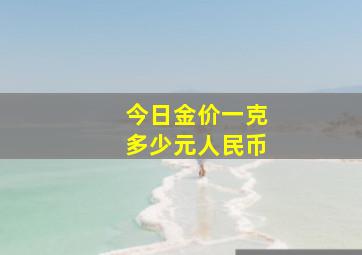 今日金价一克
多少元人民币